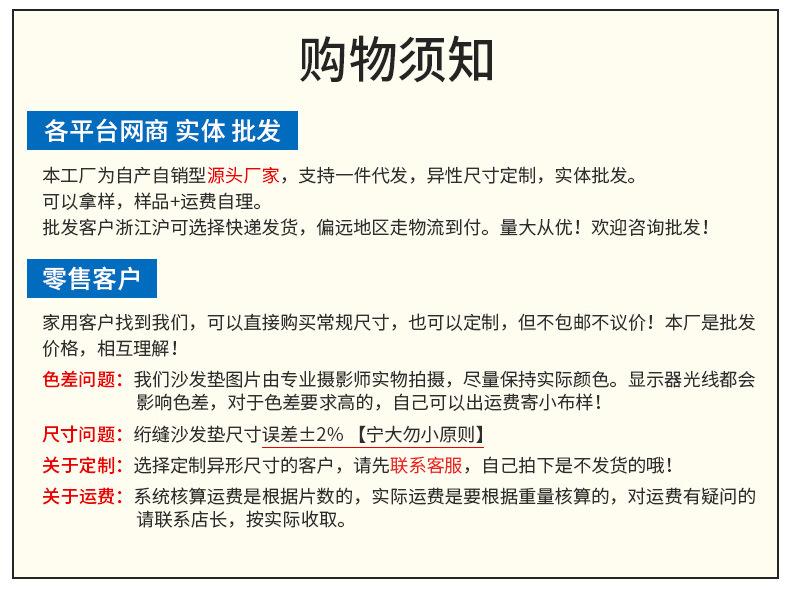 购物须知

各平台网商 实体 批发

本工厂为自产自销型源头厂家，支持一件代发，异性尺寸定制，实体批发。
可以拿样，样品+运费自理。
批发客户浙江沪可选择快递发货，偏远地区走物流到付。量大从优！欢迎咨询批发！

零售客户

家用客户找到我们，可以直接购买常规尺寸，也可以定制，但不包邮不议价！本厂是批发价格，相互理解！

色差问题：我们沙发垫图片由专业摄影师实物拍摄，尽量保持实际颜色。显示器光线都会影响色差，对于色差要求高的，自己可以出运费寄小布样！

尺寸问题：绗缝沙发垫尺寸误差±2% 【宁大勿小原则】

关于定制：选择定制异形尺寸的客户，请先联系客服，自己拍下是不发货的哦！

关于运费：系统核算运费是根据片数的，实际运费是要根据重量核算的，对运费有疑问的请联系店长，按实际收取。